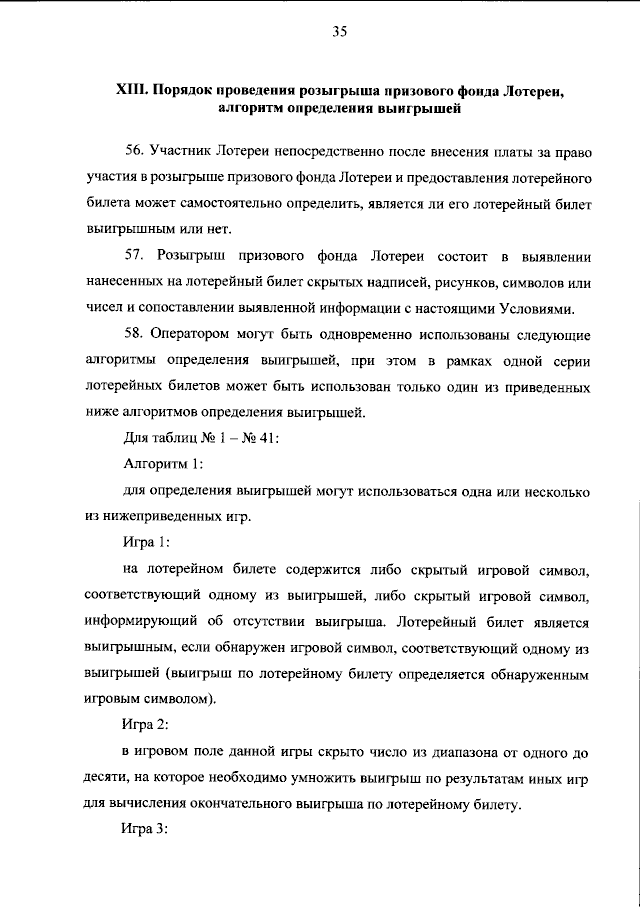 35

XIII. Порядок проведения розыгрыша призового фонда Лотереи, алгоритм определения выигрышей

56. Участник Лотереи непосредственно после внесения платы за право участия в розыгрыше призового фонда Лотереи и предоставления лотерейного билета может самостоятельно определить, является ли его лотерейный билет выигрышным или нет.

57. Розыгрыш призового фонда Лотереи состоит в выявлении нанесенных на лотерейный билет скрытых надписей, рисунков, символов или чисел и сопоставлении выявленной информации с настоящими Условиями.

58. Оператором могут быть одновременно использованы следующие алгоритмы определения выигрышей, при этом в рамках одной серии лотерейных билетов может быть использован только один из приведенных ниже алгоритмов определения выигрышей.

Для таблиц № 1 – № 41:

Алгоритм 1:

для определения выигрышей могут использоваться одна или несколько из нижеприведенных игр.

Игра 1:

на лотерейном билете содержится либо скрытый игровой символ, соответствующий одному из выигрышей, либо скрытый игровой символ, информирующий об отсутствии выигрыша. Лотерейный билет является выигрышным, если обнаружен игровой символ, соответствующий одному из выигрышей (выигрыш по лотерейному билету определяется обнаруженным игровым символом).

Игра 2:

в игровом поле данной игры скрыто число из диапазона от одного до десяти, на которое необходимо умножить выигрыш по результатам иных игр для вычисления окончательного выигрыша по лотерейному билету.

Игра 3: